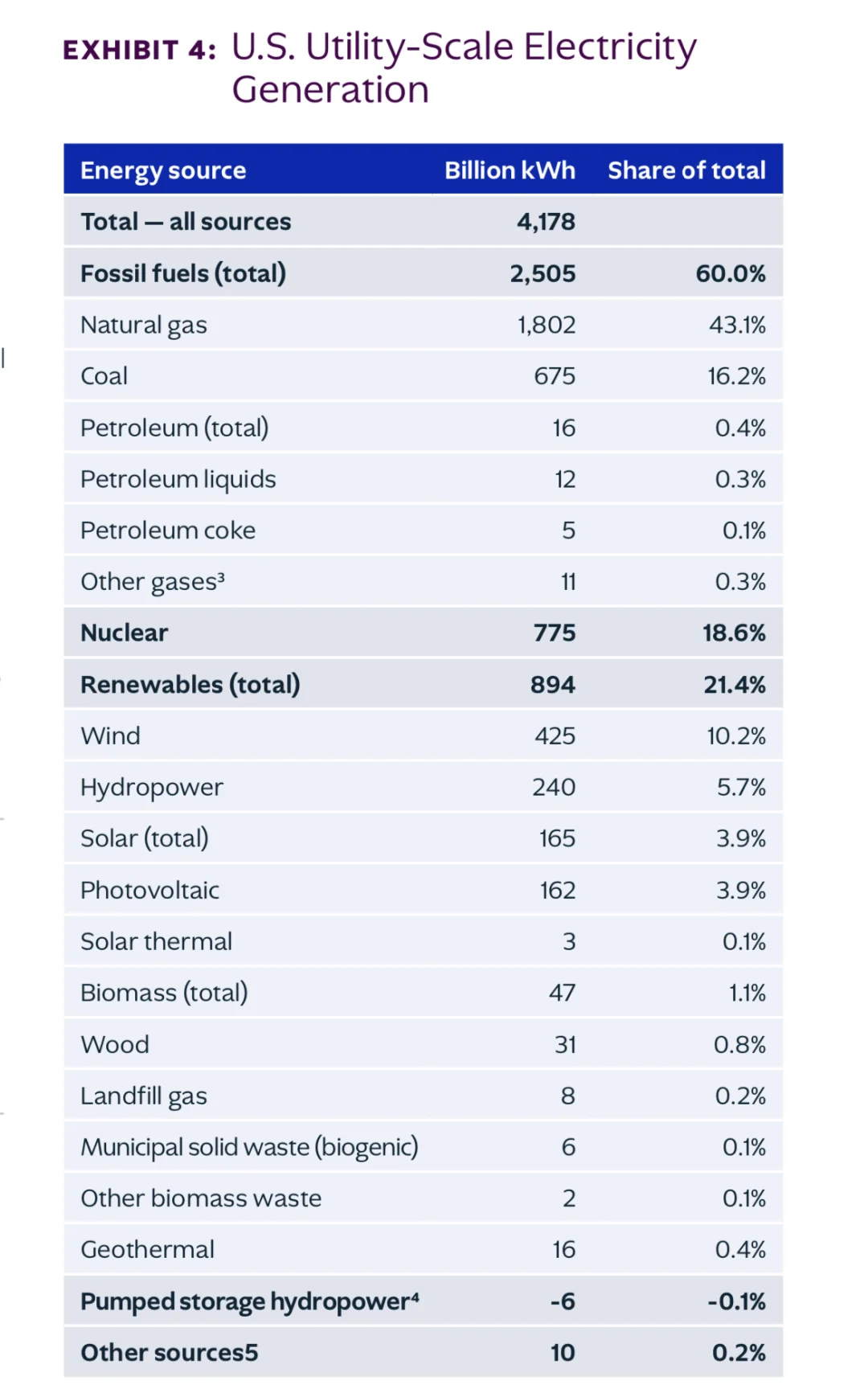 EXHIBIT 4: U.S. Utility-Scale Electricity Generation

| Energy source | Billion kWh | Share of total |
|---|---|---|
| Total — all sources | 4,178 | |
| Fossil fuels (total) | 2,505 | 60.0% |
| Natural gas | 1,802 | 43.1% |
| Coal | 675 | 16.2% |
| Petroleum (total) | 16 | 0.4% |
| Petroleum liquids | 12 | 0.3% |
| Petroleum coke | 5 | 0.1% |
| Other gases³ | 11 | 0.3% |
| Nuclear | 775 | 18.6% |
| Renewables (total) | 894 | 21.4% |
| Wind | 425 | 10.2% |
| Hydropower | 240 | 5.7% |
| Solar (total) | 165 | 3.9% |
| Photovoltaic | 162 | 3.9% |
| Solar thermal | 3 | 0.1% |
| Biomass (total) | 47 | 1.1% |
| Wood | 31 | 0.8% |
| Landfill gas | 8 | 0.2% |
| Municipal solid waste (biogenic) | 6 | 0.1% |
| Other biomass waste | 2 | 0.1% |
| Geothermal | 16 | 0.4% |
| Pumped storage hydropower⁴ | -6 | -0.1% |
| Other sources5 | 10 | 0.2% |